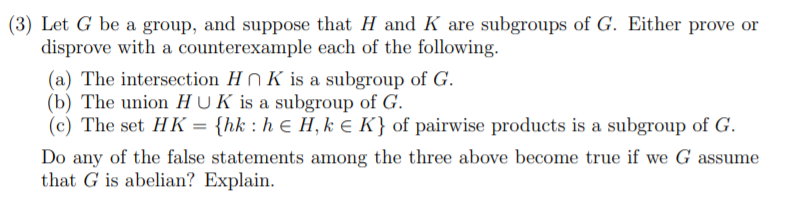 (3) Let $G$ be a group, and suppose that $H$ and $K$ are subgroups of $G$. Either prove or disprove with a counterexample each of the following.

(a) The intersection $H \cap K$ is a subgroup of $G$.
(b) The union $H \cup K$ is a subgroup of $G$.
(c) The set $HK = \{hk : h \in H, k \in K\}$ of pairwise products is a subgroup of $G$.

Do any of the false statements among the three above become true if we $G$ assume that $G$ is abelian? Explain.